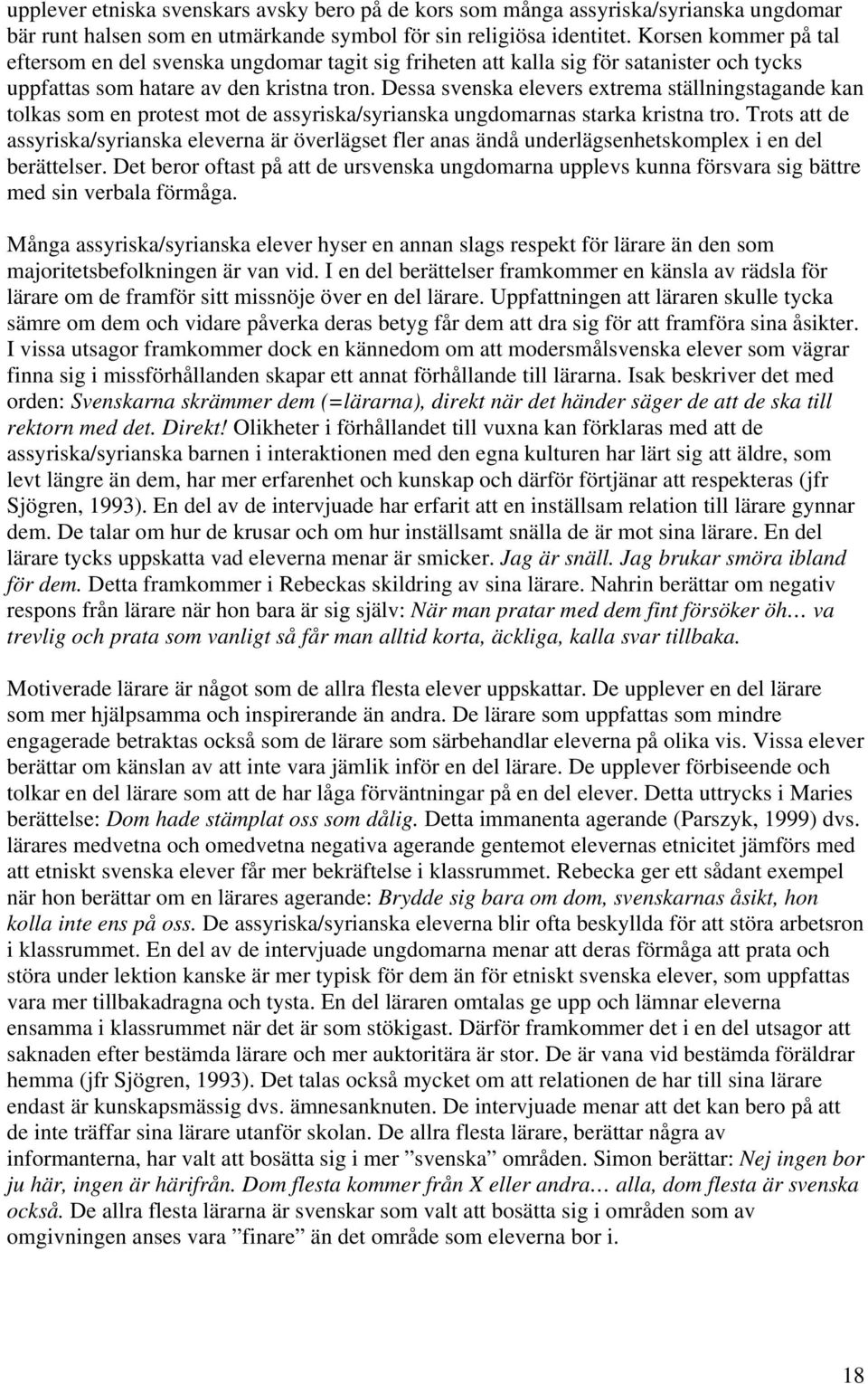 upplever etniska svenskars avsky bero på de kors som många assyriska/syrianska ungdomar bär runt halsen som en utmärkande symbol för sin religiösa identitet. Korsen kommer på tal eftersom en del svenska ungdomar tagit sig friheten att kalla sig för satanister och tycks uppfattas som hatare av den kristna tron. Dessa svenska elevers extrema ställningstagande kan tolkas som en protest mot de assyriska/syrianska ungdomarnas starka kristna tro. Trots att de assyriska/syrianska eleverna är överlägset fler anas ändå underlägsenhetskomplex i en del berättelser. Det beror oftast på att de ursvenska ungdomarna upplevs kunna försvara sig bättre med sin verbala förmåga.

Många assyriska/syrianska elever hyser en annan slags respekt för lärare än den som majoritetsbefolkningen är van vid. I en del berättelser framkommer en känsla av rädsla för lärare om de framför sitt missnöje över en del lärare. Uppfattningen att läraren skulle tycka sämre om dem och vidare påverka deras betyg får dem att dra sig för att framföra sina åsikter. I vissa utsagor framkommer dock en kännedom om att modersmålsvenska elever som vägrar finna sig i missförhållanden skapar ett annat förhållande till lärarna. Isak beskriver det med orden: Svenskarna skrämmer dem (=lärarna), direkt när det händer säger de att de ska till rektorn med det. Direkt! Olikheter i förhållandet till vuxna kan förklaras med att de assyriska/syrianska barnen i interaktionen med den egna kulturen har lärt sig att äldre, som levt längre än dem, har mer erfarenhet och kunskap och därför förtjänar att respekteras (jfr Sjögren, 1993). En del av de intervjuade har erfarit att en inställsam relation till lärare gynnar dem. De talar om hur de krusar och om hur inställsamt snälla de är mot sina lärare. En del lärare tycks uppskatta vad eleverna menar är smicker. Jag är snäll. Jag brukar smöra ibland för dem. Detta framkommer i Rebeckas skildring av sina lärare. Nahrin berättar om negativ respons från lärare när hon bara är sig själv: När man pratar med dem fint försöker öh… va trevlig och prata som vanligt så får man alltid korta, äckliga, kalla svar tillbaka.

Motiverade lärare är något som de allra flesta elever uppskattar. De upplever en del lärare som mer hjälpsamma och inspirerande än andra. De lärare som uppfattas som mindre engagerade betraktas också som de lärare som särbehandlar eleverna på olika vis. Vissa elever berättar om känslan av att inte vara jämlik inför en del lärare. De upplever förbiseende och tolkar en del lärare som att de har låga förväntningar på en del elever. Detta uttrycks i Maries berättelse: Dom hade stämplat oss som dålig. Detta immanenta agerande (Parszyk, 1999) dvs. lärares medvetna och omedvetna negativa agerande gentemot elevernas etnicitet jämförs med att etniskt svenska elever får mer bekräftelse i klassrummet. Rebecka ger ett sådant exempel när hon berättar om en lärares agerande: Brydde sig bara om dom, svenskarnas åsikt, hon kolla inte ens på oss. De assyriska/syrianska eleverna blir ofta beskyllda för att störa arbetsron i klassrummet. En del av de intervjuade ungdomarna menar att deras förmåga att prata och störa under lektion kanske är mer typisk för dem än för etniskt svenska elever, som uppfattas vara mer tillbakadragna och tysta. En del läraren omtalas ge upp och lämnar eleverna ensamma i klassrummet när det är som stökigast. Därför framkommer det i en del utsagor att saknaden efter bestämda lärare och mer auktoritära är stor. De är vana vid bestämda föräldrar hemma (jfr Sjögren, 1993). Det talas också mycket om att relationen de har till sina lärare endast är kunskapsmässig dvs. ämnesanknuten. De intervjuade menar att det kan bero på att de inte träffar sina lärare utanför skolan. De allra flesta lärare, berättar några av informanterna, har valt att bosätta sig i mer ”svenska” områden. Simon berättar: Nej ingen bor ju här, ingen är härifrån. Dom flesta kommer från X eller andra… alla, dom flesta är svenska också. De allra flesta lärarna är svenskar som valt att bosätta sig i områden som av omgivningen anses vara ”finare” än det område som eleverna bor i.

18